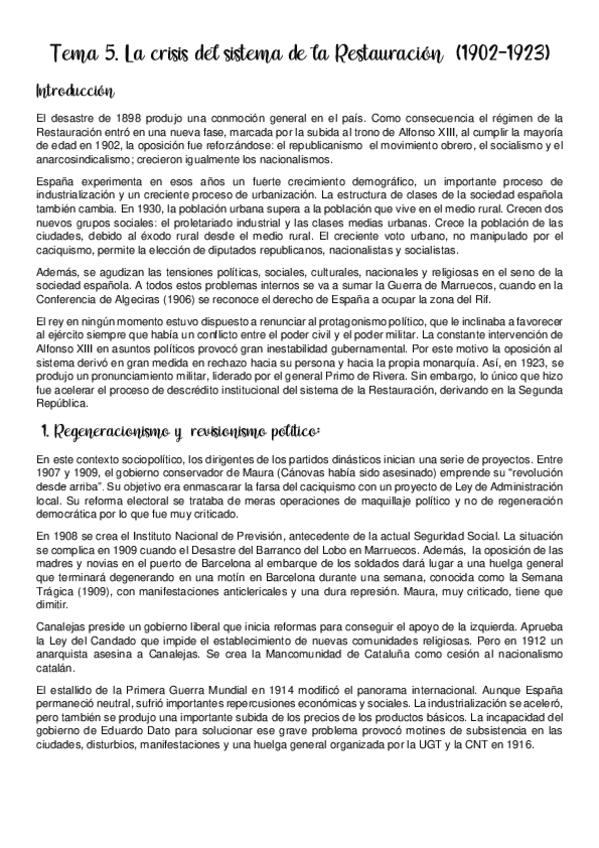 Tema 5. La crisis del sistema de la Restauración (1902-1923)

Introducción

El desastre de 1898 produjo una conmoción general en el país. Como consecuencia el régimen de la Restauración entró en una nueva fase, marcada por la subida al trono de Alfonso XIII, al cumplir la mayoría de edad en 1902, la oposición fue reforzándose: el republicanismo el movimiento obrero, el socialismo y el anarcosindicalismo; crecieron igualmente los nacionalismos.

España experimenta en esos años un fuerte crecimiento demográfico, un importante proceso de industrialización y un creciente proceso de urbanización. La estructura de clases de la sociedad española también cambia. En 1930, la población urbana supera a la población que vive en el medio rural. Crecen dos nuevos grupos sociales: el proletariado industrial y las clases medias urbanas. Crece la población de las ciudades, debido al éxodo rural desde el medio rural. El creciente voto urbano, no manipulado por el caciquismo, permite la elección de diputados republicanos, nacionalistas y socialistas.

Además, se agudizan las tensiones políticas, sociales, culturales, nacionales y religiosas en el seno de la sociedad española. A todos estos problemas internos se va a sumar la Guerra de Marruecos, cuando en la Conferencia de Algeciras (1906) se reconoce el derecho de España a ocupar la zona del Rif.

El rey en ningún momento estuvo dispuesto a renunciar al protagonismo político, que le inclinaba a favorecer al ejército siempre que había un conflicto entre el poder civil y el poder militar. La constante intervención de Alfonso XIII en asuntos políticos provocó gran inestabilidad gubernamental. Por este motivo la oposición al sistema derivó en gran medida en rechazo hacia su persona y hacia la propia monarquía. Así, en 1923, se produjo un pronunciamiento militar, liderado por el general Primo de Rivera. Sin embargo, lo único que hizo fue acelerar el proceso de descrédito institucional del sistema de la Restauración, derivando en la Segunda República.

1. Regeneracionismo y revisionismo político:

En este contexto sociopolítico, los dirigentes de los partidos dinásticos inician una serie de proyectos. Entre 1907 y 1909, el gobierno conservador de Maura (Cánovas había sido asesinado) emprende su "revolución desde arriba". Su objetivo era enmascarar la farsa del caciquismo con un proyecto de Ley de Administración local. Su reforma electoral se trataba de meras operaciones de maquillaje político y no de regeneración democrática por lo que fue muy criticado.

En 1908 se crea el Instituto Nacional de Previsión, antecedente de la actual Seguridad Social. La situación se complica en 1909 cuando el Desastre del Barranco del Lobo en Marruecos. Además, la oposición de las madres y novias en el puerto de Barcelona al embarque de los soldados dará lugar a una huelga general que terminará degenerando en una motín en Barcelona durante una semana, conocida como la Semana Trágica (1909), con manifestaciones anticlericales y una dura represión. Maura, muy criticado, tiene que dimitir.

Canalejas preside un gobierno liberal que inicia reformas para conseguir el apoyo de la izquierda. Aprueba la Ley del Candado que impide el establecimiento de nuevas comunidades religiosas. Pero en 1912 un anarquista asesina a Canalejas. Se crea la Mancomunidad de Cataluña como cesión al nacionalismo catalán.

El estallido de la Primera Guerra Mundial en 1914 modificó el panorama internacional. Aunque España permaneció neutral, sufrió importantes repercusiones económicas y sociales. La industrialización se aceleró, pero también se produjo una importante subida de los precios de los productos básicos. La incapacidad del gobierno de Eduardo Dato para solucionar ese grave problema provocó motines de subsistencia en las ciudades, disturbios, manifestaciones y una huelga general organizada por la UGT y la CNT en 1916.